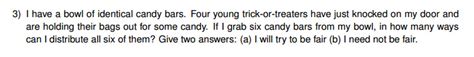 3) I have a bowl of identical candy bars. Four young trick-or-treaters have just knocked on my door and are holding their bags out for some candy. If I grab six candy bars from my bowl, in how many ways can I distribute all six of them? Give two answers: (a) I will try to be fair (b) I need not be fair.